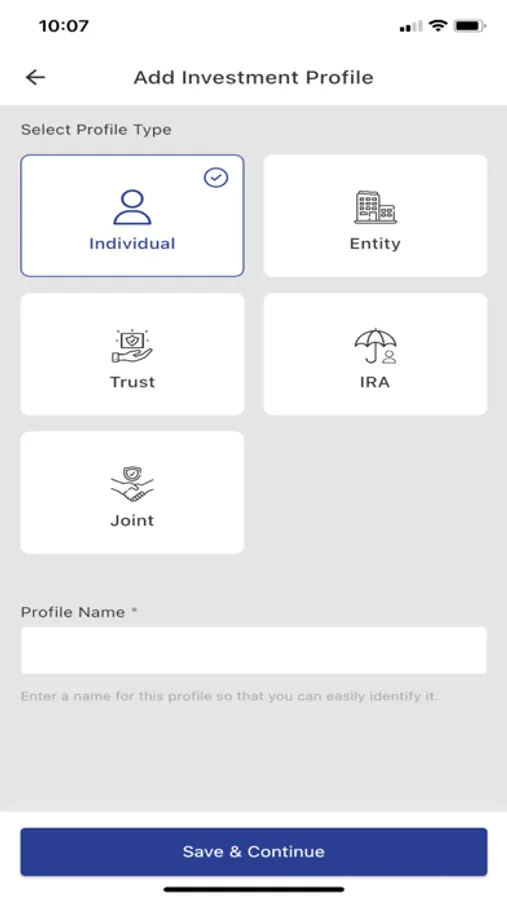 10:07

Add Investment Profile

Select Profile Type

Individual

Entity

Trust

IRA

Joint

Profile Name *

Enter a name for this profile so that you can easily identify it.

Save & Continue